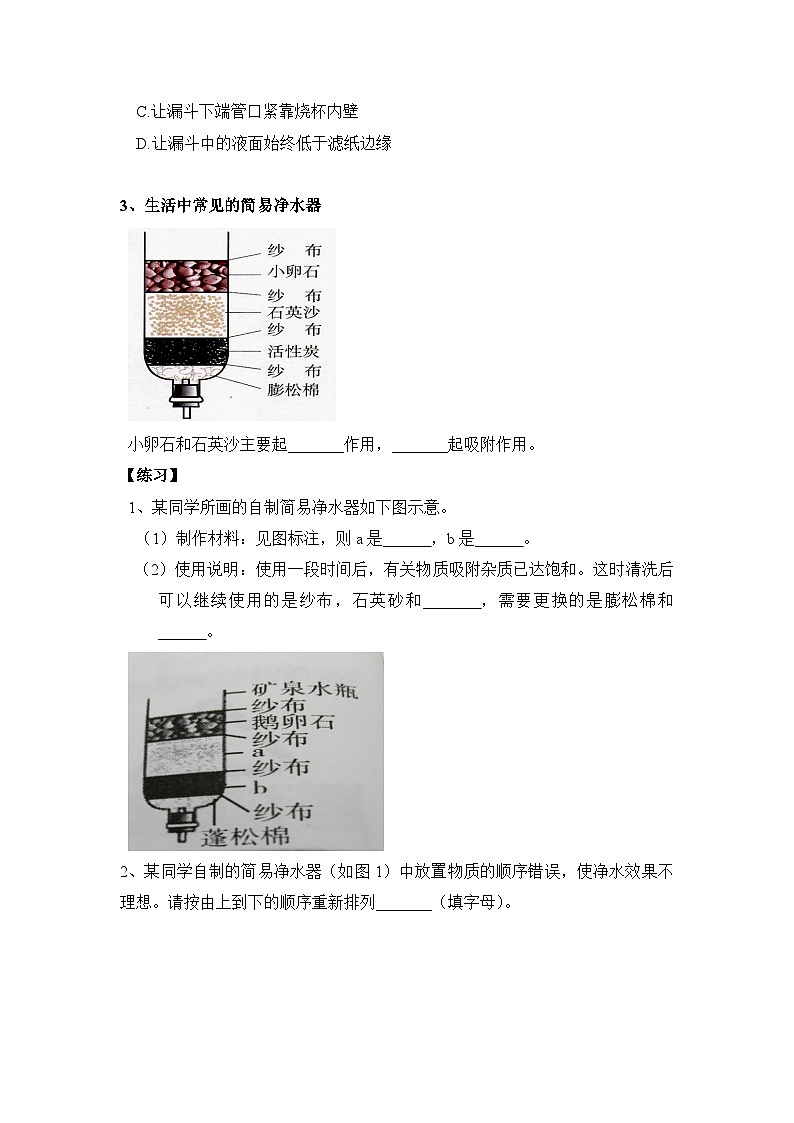 C.让漏斗下端管口紧靠烧杯内壁

D.让漏斗中的液面始终低于滤纸边缘

3、生活中常见的简易净水器

纱 布
小卵石
纱 布
石英沙
纱 布
活性炭
纱 布
膨松棉

小卵石和石英沙主要起____作用，____起吸附作用。

【练习】

1、某同学所画的自制简易净水器如下图示意。

（1）制作材料：见图标注，则a是____，b是____。

（2）使用说明：使用一段时间后，有关物质吸附杂质已达饱和。这时清洗后可以继续使用的是纱布，石英砂和____，需要更换的是膨松棉和____。

矿泉水瓶
纱布
鹅卵石
纱布
a
纱布
b
纱布
蓬松棉

2、某同学自制的简易净水器（如图1）中放置物质的顺序错误，使净水效果不理想。请按由上到下的顺序重新排列____（填字母）。